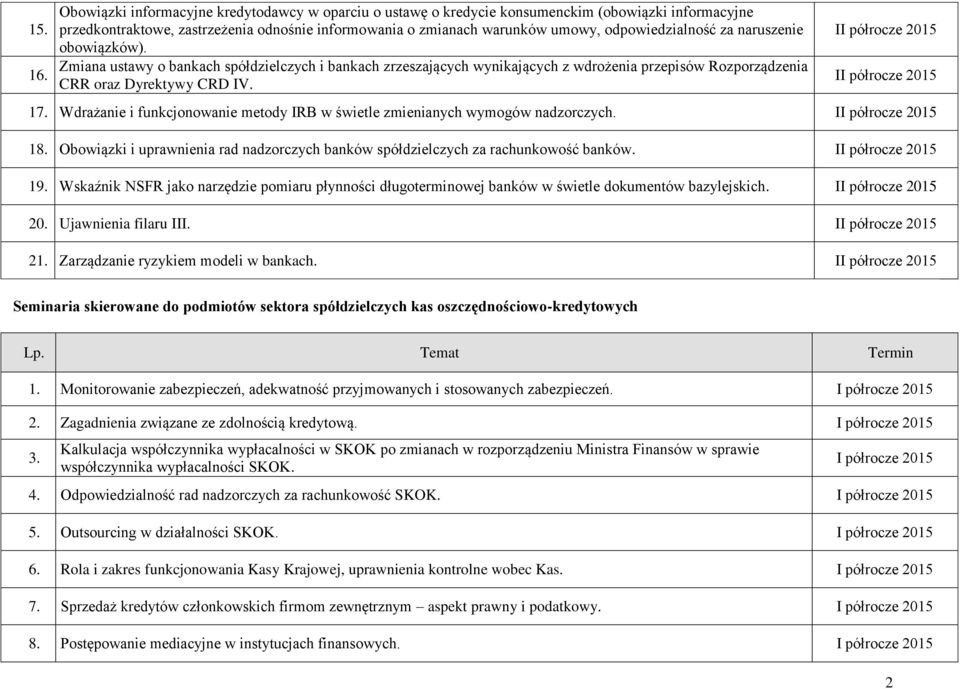 | | | |
|---|---|---|
| 15. | Obowiązki informacyjne kredytodawcy w oparciu o ustawę o kredycie konsumenckim (obowiązki informacyjne przedkontraktowe, zastrzeżenia odnośnie informowania o zmianach warunków umowy, odpowiedzialność za naruszenie obowiązków). | II półrocze 2015 |
| 16. | Zmiana ustawy o bankach spółdzielczych i bankach zrzeszających wynikających z wdrożenia przepisów Rozporządzenia CRR oraz Dyrektywy CRD IV. | II półrocze 2015 |
| 17. | Wdrażanie i funkcjonowanie metody IRB w świetle zmienianych wymogów nadzorczych. | II półrocze 2015 |
| 18. | Obowiązki i uprawnienia rad nadzorczych banków spółdzielczych za rachunkowość banków. | II półrocze 2015 |
| 19. | Wskaźnik NSFR jako narzędzie pomiaru płynności długoterminowej banków w świetle dokumentów bazylejskich. | II półrocze 2015 |
| 20. | Ujawnienia filaru III. | II półrocze 2015 |
| 21. | Zarządzanie ryzykiem modeli w bankach. | II półrocze 2015 |

Seminaria skierowane do podmiotów sektora spółdzielczych kas oszczędnościowo-kredytowych

| Lp. | Temat | Termin |
|---|---|---|
| 1. | Monitorowanie zabezpieczeń, adekwatność przyjmowanych i stosowanych zabezpieczeń. | I półrocze 2015 |
| 2. | Zagadnienia związane ze zdolnością kredytową. | I półrocze 2015 |
| 3. | Kalkulacja współczynnika wypłacalności w SKOK po zmianach w rozporządzeniu Ministra Finansów w sprawie współczynnika wypłacalności SKOK. | I półrocze 2015 |
| 4. | Odpowiedzialność rad nadzorczych za rachunkowość SKOK. | I półrocze 2015 |
| 5. | Outsourcing w działalności SKOK. | I półrocze 2015 |
| 6. | Rola i zakres funkcjonowania Kasy Krajowej, uprawnienia kontrolne wobec Kas. | I półrocze 2015 |
| 7. | Sprzedaż kredytów członkowskich firmom zewnętrznym – aspekt prawny i podatkowy. | I półrocze 2015 |
| 8. | Postępowanie mediacyjne w instytucjach finansowych. | I półrocze 2015 |

2